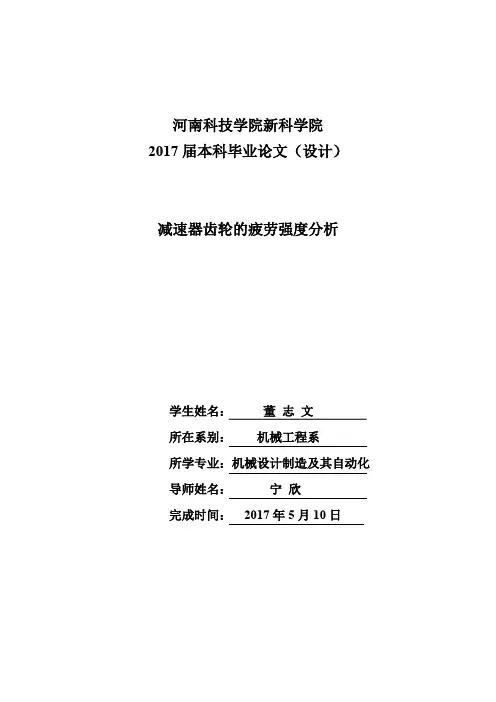 河南科技学院新科学院
2017届本科毕业论文（设计）

减速器齿轮的疲劳强度分析

学生姓名：董 志 文
所在系别：机械工程系
所学专业：机械设计制造及其自动化
导师姓名：宁 欣
完成时间：2017年5月10日